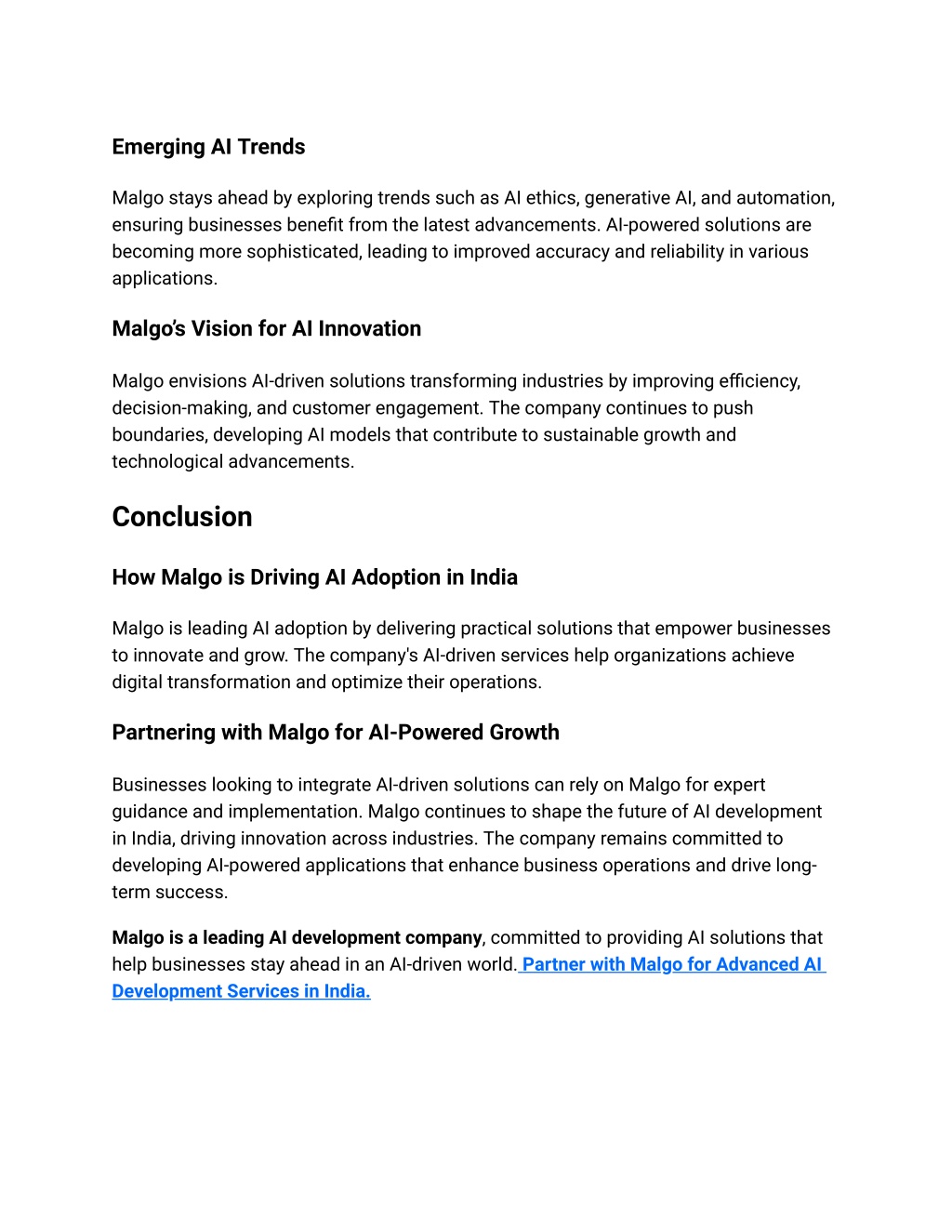 Emerging AI Trends

Malgo stays ahead by exploring trends such as AI ethics, generative AI, and automation, ensuring businesses benefit from the latest advancements. AI-powered solutions are becoming more sophisticated, leading to improved accuracy and reliability in various applications.

Malgo's Vision for AI Innovation

Malgo envisions AI-driven solutions transforming industries by improving efficiency, decision-making, and customer engagement. The company continues to push boundaries, developing AI models that contribute to sustainable growth and technological advancements.

Conclusion

How Malgo is Driving AI Adoption in India

Malgo is leading AI adoption by delivering practical solutions that empower businesses to innovate and grow. The company's AI-driven services help organizations achieve digital transformation and optimize their operations.

Partnering with Malgo for AI-Powered Growth

Businesses looking to integrate AI-driven solutions can rely on Malgo for expert guidance and implementation. Malgo continues to shape the future of AI development in India, driving innovation across industries. The company remains committed to developing AI-powered applications that enhance business operations and drive long-term success.

Malgo is a leading AI development company, committed to providing AI solutions that help businesses stay ahead in an AI-driven world. Partner with Malgo for Advanced AI Development Services in India.